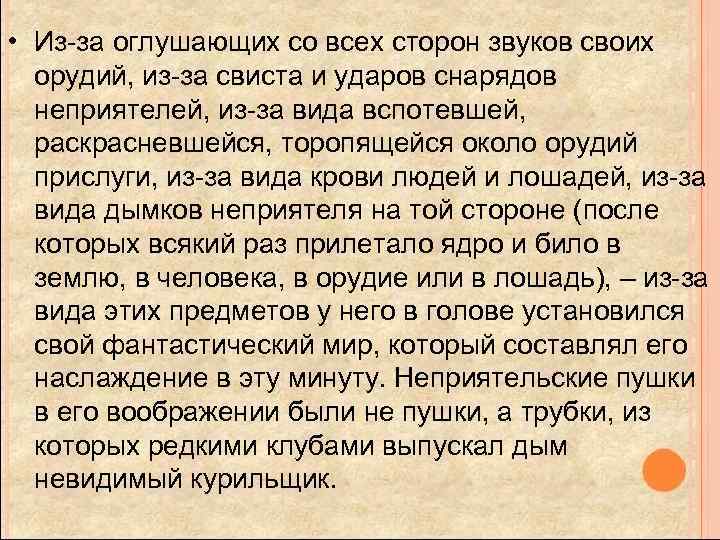 • Из-за оглушающих со всех сторон звуков своих орудий, из-за свиста и ударов снарядов неприятелей, из-за вида вспотевшей, раскрасневшейся, торопящейся около орудий прислуги, из-за вида крови людей и лошадей, из-за вида дымков неприятеля на той стороне (после которых всякий раз прилетало ядро и било в землю, в человека, в орудие или в лошадь), – из-за вида этих предметов у него в голове установился свой фантастический мир, который составлял его наслаждение в эту минуту. Неприятельские пушки в его воображении были не пушки, а трубки, из которых редкими клубами выпускал дым невидимый курильщик.